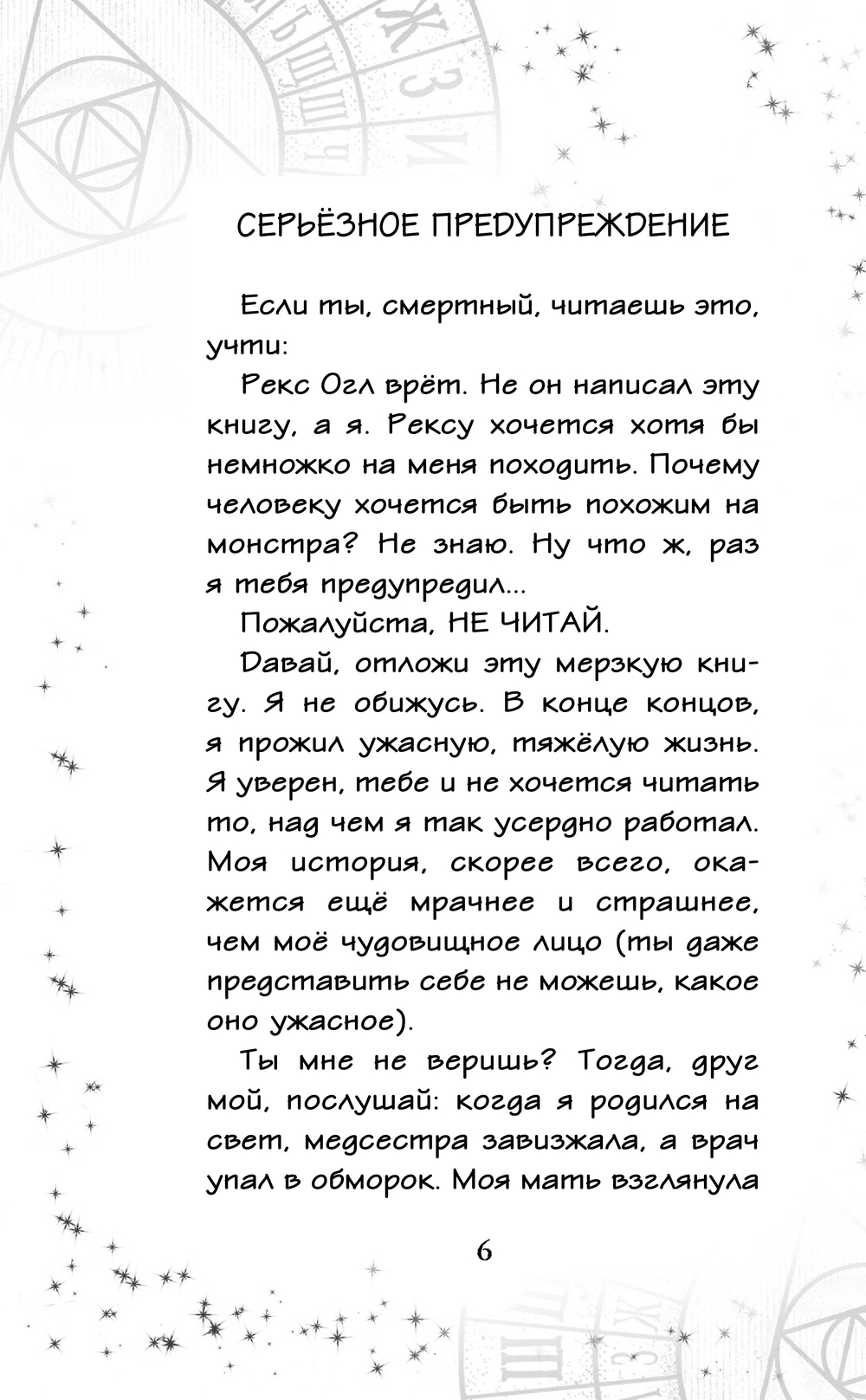 СЕРЬЁЗНОЕ ПРЕДУПРЕЖДЕНИЕ

Если ты, смертный, читаешь это, учти:

Рекс Огл врёт. Не он написал эту книгу, а я. Рексу хочется хотя бы немножко на меня походить. Почему человеку хочется быть похожим на монстра? Не знаю. Ну что ж, раз я тебя предупредил...

Пожалуйста, НЕ ЧИТАЙ.

Давай, отложи эту мерзкую книгу. Я не обижусь. В конце концов, я прожил ужасную, тяжёлую жизнь. Я уверен, тебе и не хочется читать то, над чем я так усердно работал. Моя история, скорее всего, окажется ещё мрачнее и страшнее, чем моё чудовищное лицо (ты даже представить себе не можешь, какое оно ужасное).

Ты мне не веришь? Тогда, друг мой, послушай: когда я родился на свет, медсестра завизжала, а врач упал в обморок. Моя мать взглянула

6